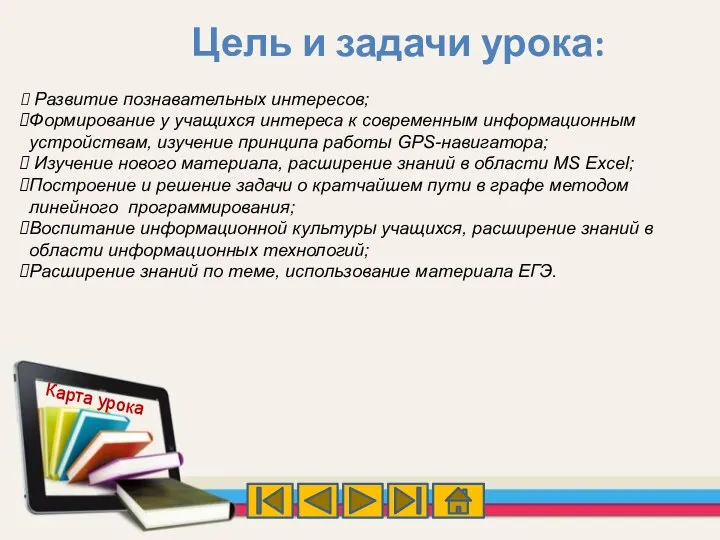 Цель и задачи урока:

 Развитие познавательных интересов;
Формирование у учащихся интереса к современным информационным устройствам, изучение принципа работы GPS-навигатора;
 Изучение нового материала, расширение знаний в области MS Excel;
Построение и решение задачи о кратчайшем пути в графе методом линейного программирования;
Воспитание информационной культуры учащихся, расширение знаний в области информационных технологий;
Расширение знаний по теме, использование материала ЕГЭ.

Карта урока